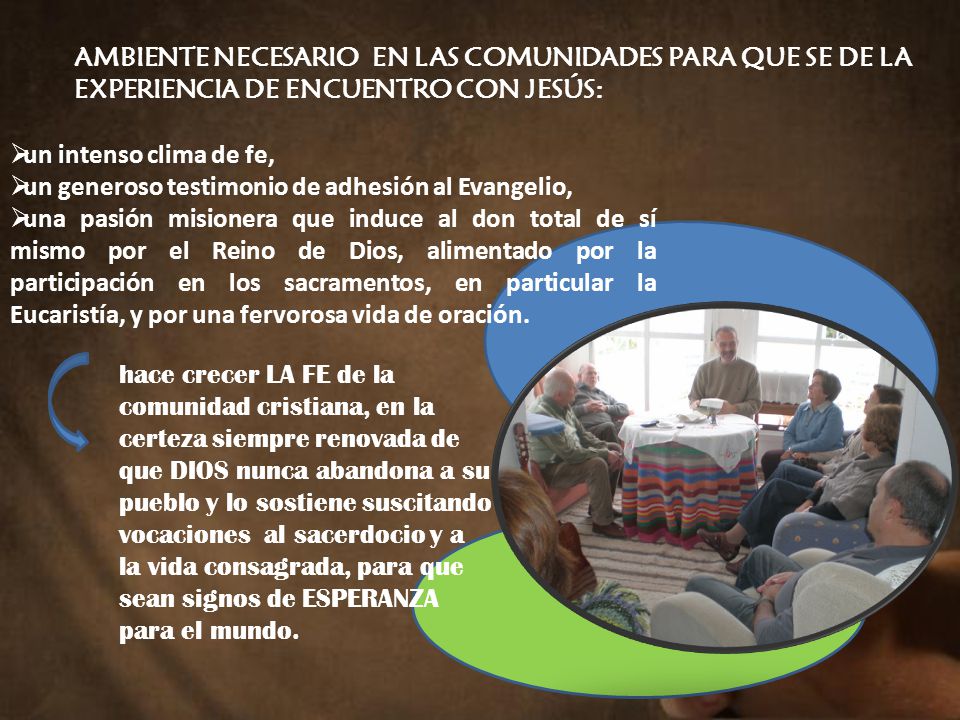 AMBIENTE NECESARIO EN LAS COMUNIDADES PARA QUE SE DE LA EXPERIENCIA DE ENCUENTRO CON JESÚS:

➢un intenso clima de fe,
➢un generoso testimonio de adhesión al Evangelio,
➢una pasión misionera que induce al don total de sí mismo por el Reino de Dios, alimentado por la participación en los sacramentos, en particular la Eucaristía, y por una fervorosa vida de oración.

hace crecer LA FE de la comunidad cristiana, en la certeza siempre renovada de que DIOS nunca abandona a su pueblo y lo sostiene suscitando vocaciones al sacerdocio y a la vida consagrada, para que sean signos de ESPERANZA para el mundo.